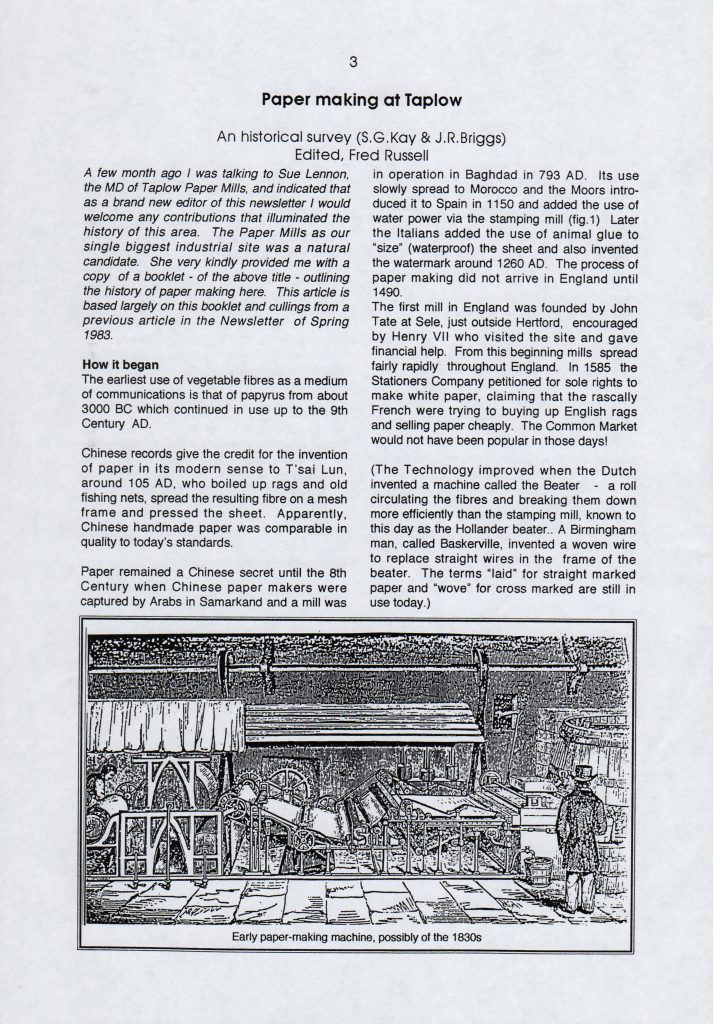 3

Paper making at Taplow

An historical survey (S.G.Kay & J.R.Briggs)
Edited, Fred Russell

A few month ago I was talking to Sue Lennon, the MD of Taplow Paper Mills, and indicated that as a brand new editor of this newsletter I would welcome any contributions that illuminated the history of this area. The Paper Mills as our single biggest industrial site was a natural candidate. She very kindly provided me with a copy of a booklet - of the above title - outlining the history of paper making here. This article is based largely on this booklet and cullings from a previous article in the Newsletter of Spring 1983.

How it began
The earliest use of vegetable fibres as a medium of communications is that of papyrus from about 3000 BC which continued in use up to the 9th Century AD.

Chinese records give the credit for the invention of paper in its modern sense to T'sai Lun, around 105 AD, who boiled up rags and old fishing nets, spread the resulting fibre on a mesh frame and pressed the sheet. Apparently, Chinese handmade paper was comparable in quality to today's standards.

Paper remained a Chinese secret until the 8th Century when Chinese paper makers were captured by Arabs in Samarkand and a mill was in operation in Baghdad in 793 AD. Its use slowly spread to Morocco and the Moors introduced it to Spain in 1150 and added the use of water power via the stamping mill (fig.1) Later the Italians added the use of animal glue to "size" (waterproof) the sheet and also invented the watermark around 1260 AD. The process of paper making did not arrive in England until 1490.
The first mill in England was founded by John Tate at Sele, just outside Hertford, encouraged by Henry VII who visited the site and gave financial help. From this beginning mills spread fairly rapidly throughout England. In 1585 the Stationers Company petitioned for sole rights to make white paper, claiming that the rascally French were trying to buying up English rags and selling paper cheaply. The Common Market would not have been popular in those days!

(The Technology improved when the Dutch invented a machine called the Beater - a roll circulating the fibres and breaking them down more efficiently than the stamping mill, known to this day as the Hollander beater.. A Birmingham man, called Baskerville, invented a woven wire to replace straight wires in the frame of the beater. The terms "laid" for straight marked paper and "wove" for cross marked are still in use today.)

Early paper-making machine, possibly of the 1830s